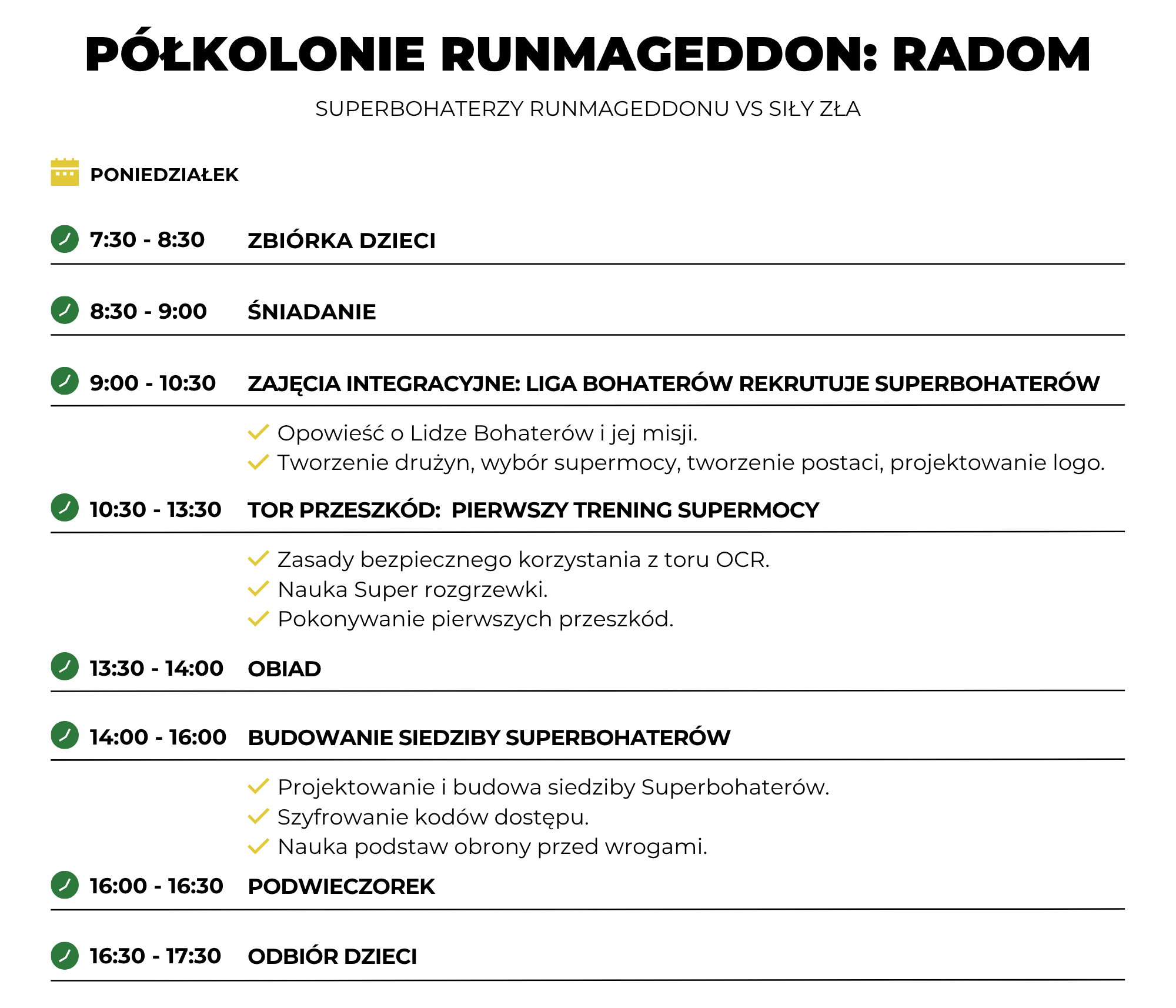 PÓŁKOLONIE RUNMAGEDDON: RADOM

SUPERBOHATERZY RUNMAGEDDONU VS SIŁY ZŁA

PONIEDZIAŁEK

7:30 - 8:30 ZBIÓRKA DZIECI

8:30 - 9:00 ŚNIADANIE

9:00 - 10:30 ZAJĘCIA INTEGRACYJNE: LIGA BOHATERÓW REKRUTUJE SUPERBOHATERÓW

Opowieść o Lidze Bohaterów i jej misji.
Tworzenie drużyn, wybór supermocy, tworzenie postaci, projektowanie logo.

10:30 - 13:30 TOR PRZESZKÓD: PIERWSZY TRENING SUPERMOCY

Zasady bezpiecznego korzystania z toru OCR.
Nauka Super rozgrzewki.
Pokonywanie pierwszych przeszkód.

13:30 - 14:00 OBIAD

14:00 - 16:00 BUDOWANIE SIEDZIBY SUPERBOHATERÓW

Projektowanie i budowa siedziby Superbohaterów.
Szyfrowanie kodów dostępu.
Nauka podstaw obrony przed wrogami.

16:00 - 16:30 PODWIECZOREK

16:30 - 17:30 ODBIÓR DZIECI